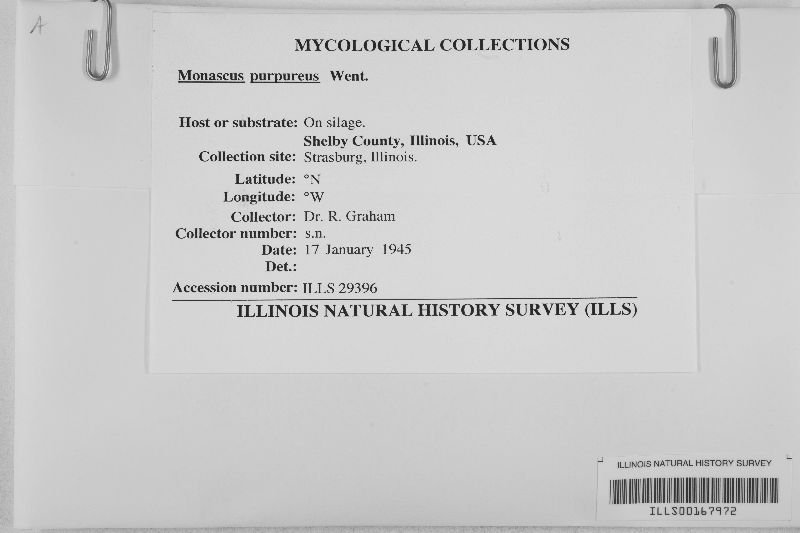 A

MYCOLOGICAL COLLECTIONS

Monascus purpureus Went.

Host or substrate: On silage.
Shelby County, Illinois, USA
Collection site: Strasburg, Illinois.
Latitude: °N
Longitude: °W
Collector: Dr. R. Graham
Collector number: s.n.
Date: 17 January 1945
Det.:
Accession number: ILLS 29396

ILLINOIS NATURAL HISTORY SURVEY (ILLS)

ILLINOIS NATURAL HISTORY SURVEY
ILLS00167972